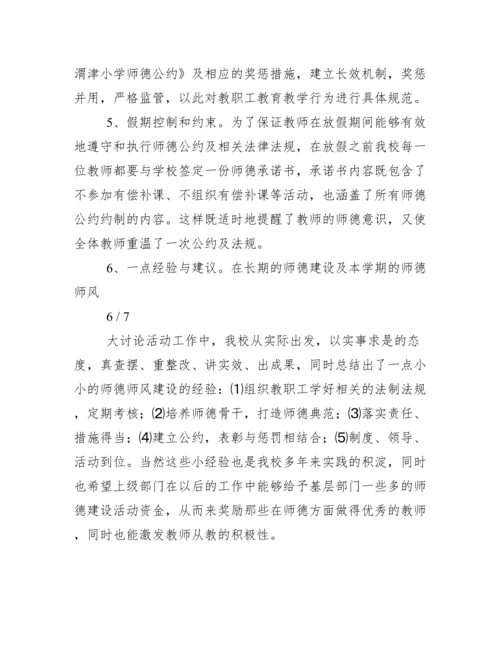 渭津小学师德公约》及相应的奖惩措施，建立长效机制，奖惩并用，严格监管，以此对教职工教育教学行为进行具体规范。

5、假期控制和约束。为了保证教师在放假期间能够有效地遵守和执行师德公约及相关法律法规，在放假之前我校每一位教师都要与学校签定一份师德承诺书，承诺书内容既包含了不参加有偿补课、不组织有偿补课等活动，也涵盖了所有师德公约约制的内容。这样既适时地提醒了教师的师德意识，又使全体教师重温了一次公约及法规。

6、一点经验与建议。在长期的师德建设及本学期的师德师风

6 / 7

大讨论活动工作中，我校从实际出发，以实事求是的态度，真查摆、重整改、讲实效、出成果，同时总结出了一点小小的师德师风建设的经验：⑴组织教职工学好相关的法制法规，定期考核；⑵培养师德骨干，打造师德典范；⑶落实责任、措施得当；⑷建立公约，表彰与惩罚相结合；⑸制度、领导、活动到位。当然这些小经验也是我校多年来实践的积淀，同时也希望上级部门在以后的工作中能够给予基层部门一些多的师德建设活动资金，从而来奖励那些在师德方面做得优秀的教师，同时也能激发教师从教的积极性。